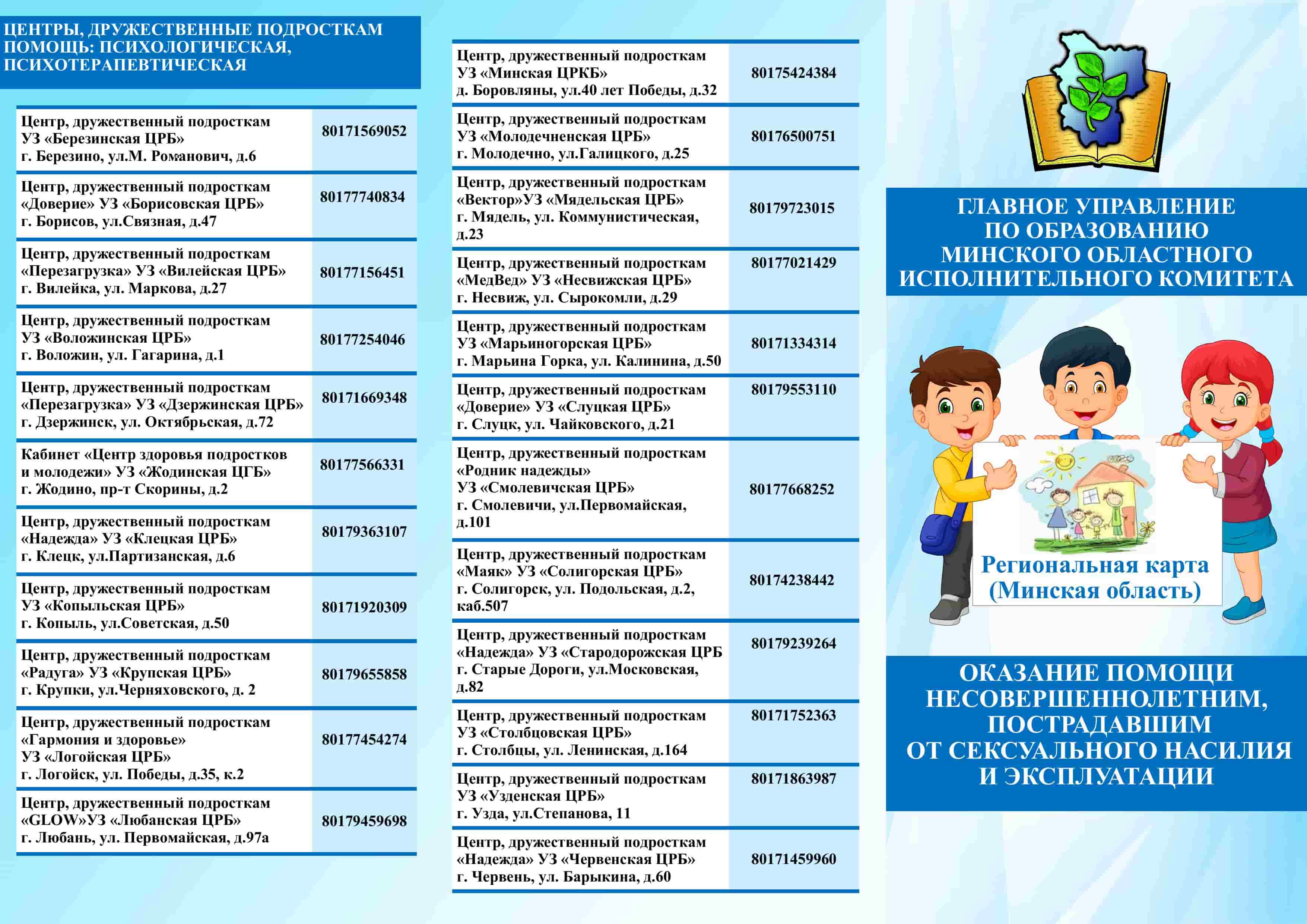 ЦЕНТРЫ, ДРУЖЕСТВЕННЫЕ ПОДРОСТКАМ ПОМОЩЬ: ПСИХОЛОГИЧЕСКАЯ, ПСИХОТЕРАПЕВТИЧЕСКАЯ

| Центр, дружественный подросткам УЗ «Березинская ЦРБ» г. Березино, ул.М. Романович, д.6 | 80171569052 |
|---|---|
| Центр, дружественный подросткам «Доверие» УЗ «Борисовская ЦРБ» г. Борисов, ул.Связная, д.47 | 80177740834 |
| Центр, дружественный подросткам «Перезагрузка» УЗ «Вилейская ЦРБ» г. Вилейка, ул. Маркова, д.27 | 80177156451 |
| Центр, дружественный подросткам УЗ «Воложинская ЦРБ» г. Воложин, ул. Гагарина, д.1 | 80177254046 |
| Центр, дружественный подросткам «Перезагрузка» УЗ «Дзержинская ЦРБ» г. Дзержинск, ул. Октябрьская, д.72 | 80171669348 |
| Кабинет «Центр здоровья подростков и молодежи» УЗ «Жодинская ЦГБ» г. Жодино, пр-т Скорины, д.2 | 80177566331 |
| Центр, дружественный подросткам «Надежда» УЗ «Клецкая ЦРБ» г. Клецк, ул.Партизанская, д.6 | 80179363107 |
| Центр, дружественный подросткам УЗ «Копыльская ЦРБ» г. Копыль, ул.Советская, д.50 | 80171920309 |
| Центр, дружественный подросткам «Радуга» УЗ «Крупская ЦРБ» г. Крупки, ул.Черняховского, д. 2 | 80179655858 |
| Центр, дружественный подросткам «Гармония и здоровье» УЗ «Логойская ЦРБ» г. Логойск, ул. Победы, д.35, к.2 | 80177454274 |
| Центр, дружественный подросткам «GLOW»УЗ «Любанская ЦРБ» г. Любань, ул. Первомайская, д.97а | 80179459698 |

| Центр, дружественный подросткам УЗ «Минская ЦРКБ» д. Боровляны, ул.40 лет Победы, д.32 | 80175424384 |
|---|---|
| Центр, дружественный подросткам УЗ «Молодечненская ЦРБ» г. Молодечно, ул.Галицкого, д.25 | 80176500751 |
| Центр, дружественный подросткам «Вектор»УЗ «Мядельская ЦРБ» г. Мядель, ул. Коммунистическая, д.23 | 80179723015 |
| Центр, дружественный подросткам «МедВед» УЗ «Несвижская ЦРБ» г. Несвиж, ул. Сырокомли, д.29 | 80177021429 |
| Центр, дружественный подросткам УЗ «Марьиногорская ЦРБ» г. Марьина Горка, ул. Калинина, д.50 | 80171334314 |
| Центр, дружественный подросткам «Доверие» УЗ «Слуцкая ЦРБ» г. Слуцк, ул. Чайковского, д.21 | 80179553110 |
| Центр, дружественный подросткам «Родник надежды» УЗ «Смолевичская ЦРБ» г. Смолевичи, ул.Первомайская, д.101 | 80177668252 |
| Центр, дружественный подросткам «Маяк» УЗ «Солигорская ЦРБ» г. Солигорск, ул. Подольская, д.2, каб.507 | 80174238442 |
| Центр, дружественный подросткам «Надежда» УЗ «Стародорожская ЦРБ г. Старые Дороги, ул.Московская, д.82 | 80179239264 |
| Центр, дружественный подросткам УЗ «Столбцовская ЦРБ» г. Столбцы, ул. Ленинская, д.164 | 80171752363 |
| Центр, дружественный подросткам УЗ «Узденская ЦРБ» г. Узда, ул.Степанова, 11 | 80171863987 |
| Центр, дружественный подросткам «Надежда» УЗ «Червенская ЦРБ» г. Червень, ул. Барыкина, д.60 | 80171459960 |

ГЛАВНОЕ УПРАВЛЕНИЕ ПО ОБРАЗОВАНИЮ МИНСКОГО ОБЛАСТНОГО ИСПОЛНИТЕЛЬНОГО КОМИТЕТА

Региональная карта (Минская область)

ОКАЗАНИЕ ПОМОЩИ НЕСОВЕРШЕННОЛЕТНИМ, ПОСТРАДАВШИМ ОТ СЕКСУАЛЬНОГО НАСИЛИЯ И ЭКСПЛУАТАЦИИ